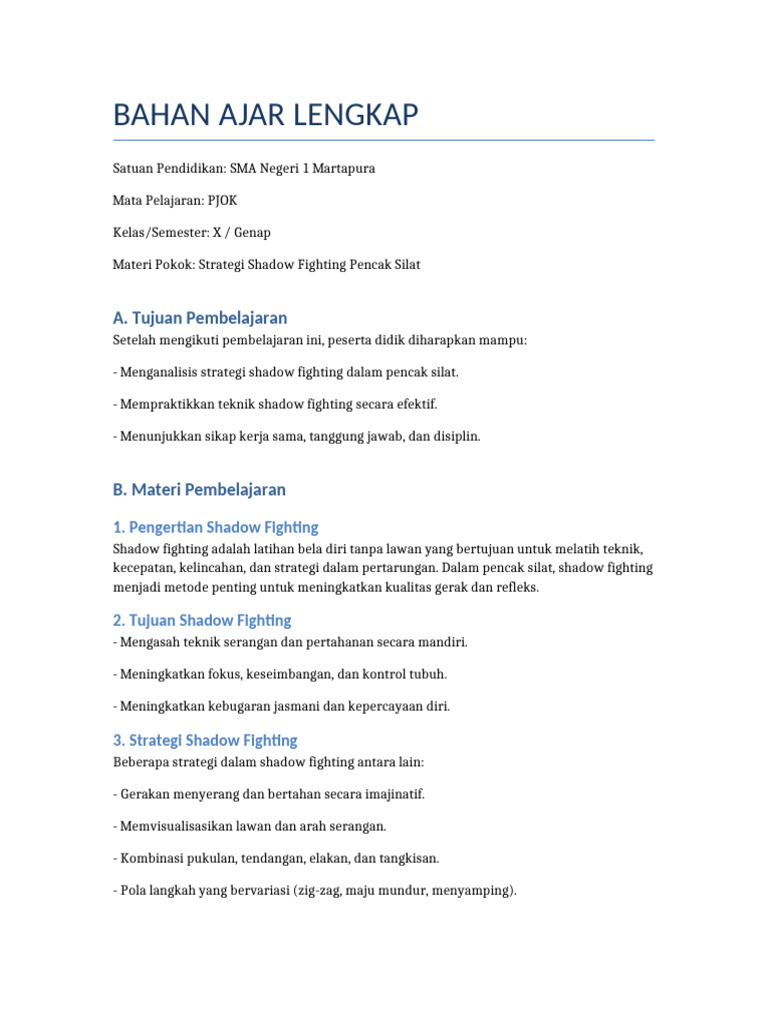 BAHAN AJAR LENGKAP

Satuan Pendidikan: SMA Negeri 1 Martapura

Mata Pelajaran: PJOK

Kelas/Semester: X / Genap

Materi Pokok: Strategi Shadow Fighting Pencak Silat

A. Tujuan Pembelajaran

Setelah mengikuti pembelajaran ini, peserta didik diharapkan mampu:

- Menganalisis strategi shadow fighting dalam pencak silat.

- Mempraktikkan teknik shadow fighting secara efektif.

- Menunjukkan sikap kerja sama, tanggung jawab, dan disiplin.

B. Materi Pembelajaran

1. Pengertian Shadow Fighting

Shadow fighting adalah latihan bela diri tanpa lawan yang bertujuan untuk melatih teknik, kecepatan, kelincahan, dan strategi dalam pertarungan. Dalam pencak silat, shadow fighting menjadi metode penting untuk meningkatkan kualitas gerak dan refleks.

2. Tujuan Shadow Fighting

- Mengasah teknik serangan dan pertahanan secara mandiri.

- Meningkatkan fokus, keseimbangan, dan kontrol tubuh.

- Meningkatkan kebugaran jasmani dan kepercayaan diri.

3. Strategi Shadow Fighting

Beberapa strategi dalam shadow fighting antara lain:

- Gerakan menyerang dan bertahan secara imajinatif.

- Memvisualisasikan lawan dan arah serangan.

- Kombinasi pukulan, tendangan, elakan, dan tangkisan.

- Pola langkah yang bervariasi (zig-zag, maju mundur, menyamping).